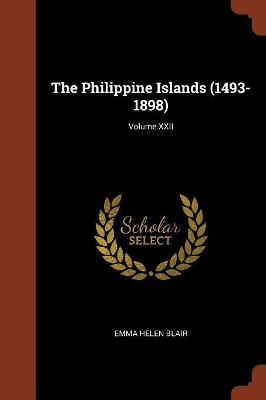 The Philippine Islands (1493-1898)

Volume XXII

Scholar SELECT

EMMA HELEN BLAIR